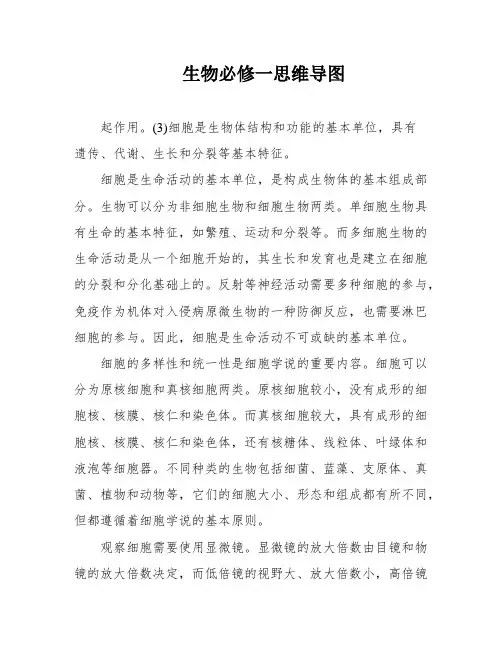 生物必修一思维导图

起作用。(3)细胞是生物体结构和功能的基本单位，具有遗传、代谢、生长和分裂等基本特征。

细胞是生命活动的基本单位，是构成生物体的基本组成部分。生物可以分为非细胞生物和细胞生物两类。单细胞生物具有生命的基本特征，如繁殖、运动和分裂等。而多细胞生物的生命活动是从一个细胞开始的，其生长和发育也是建立在细胞的分裂和分化基础上的。反射等神经活动需要多种细胞的参与，免疫作为机体对入侵病原微生物的一种防御反应，也需要淋巴细胞的参与。因此，细胞是生命活动不可或缺的基本单位。

细胞的多样性和统一性是细胞学说的重要内容。细胞可以分为原核细胞和真核细胞两类。原核细胞较小，没有成形的细胞核、核膜、核仁和染色体。而真核细胞较大，具有成形的细胞核、核膜、核仁和染色体，还有核糖体、线粒体、叶绿体和液泡等细胞器。不同种类的生物包括细菌、蓝藻、支原体、真菌、植物和动物等，它们的细胞大小、形态和组成都有所不同，但都遵循着细胞学说的基本原则。

观察细胞需要使用显微镜。显微镜的放大倍数由目镜和物镜的放大倍数决定，而低倍镜的视野大、放大倍数小，高倍镜